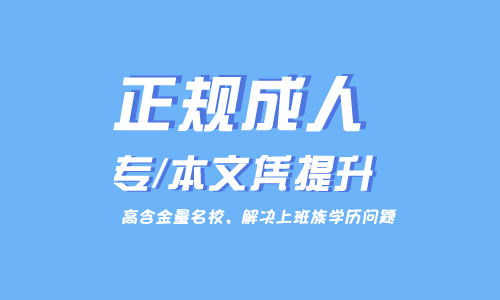 正规成人

专/本文凭提升

高含金量名校、解决上班族学历问题